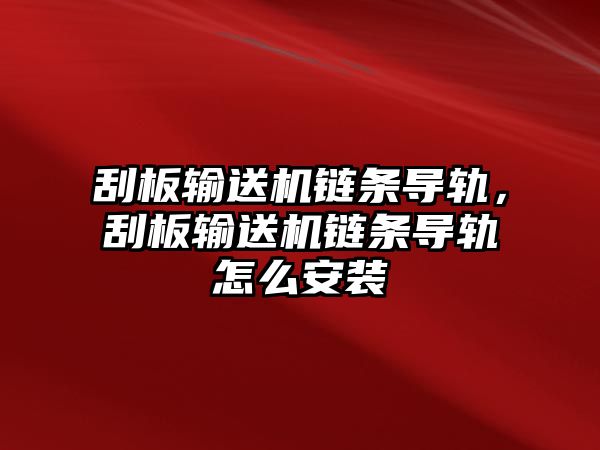 刮板输送机链条导轨，刮板输送机链条导轨怎么安装